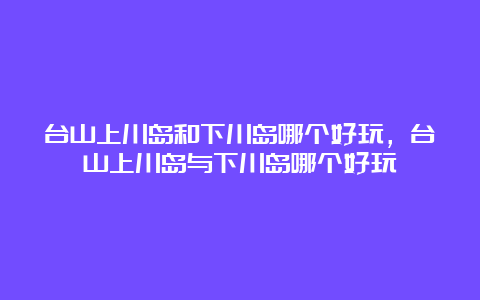 台山上川岛和下川岛哪个好玩，台山上川岛与下川岛哪个好玩